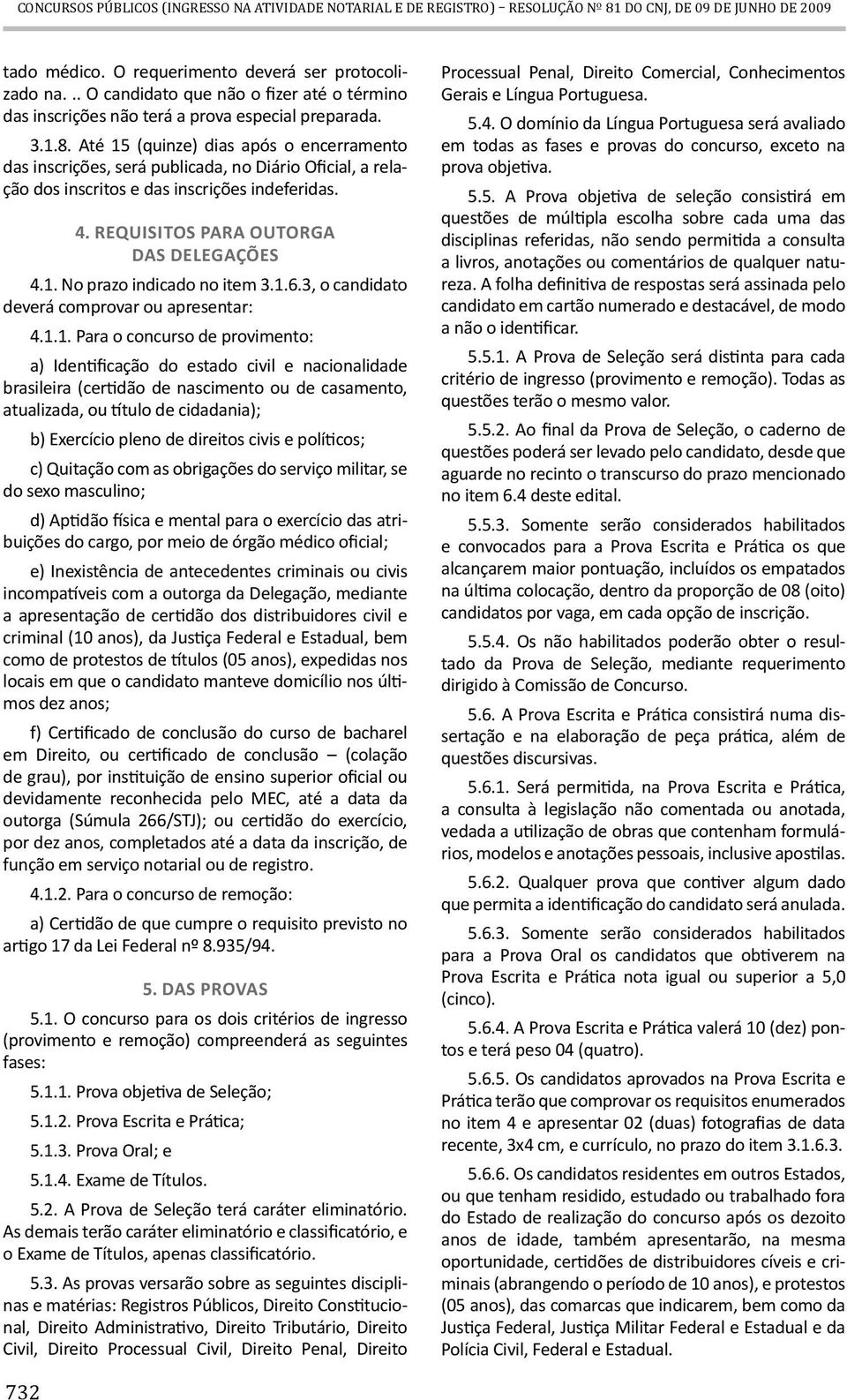 CONCURSOS PÚBLICOS (INGRESSO NA ATIVIDADE NOTARIAL E DE REGISTRO) – RESOLUÇÃO Nº 81 DO CNJ, DE 09 DE JUNHO DE 2009

tado médico. O requerimento deverá ser protocolizado na. .. O candidato que não o fizer até o término das inscrições não terá a prova especial preparada.

3.1.8. Até 15 (quinze) dias após o encerramento das inscrições, será publicada, no Diário Oficial, a relação dos inscritos e das inscrições indeferidas.

4. REQUISITOS PARA OUTORGA DAS DELEGAÇÕES

4.1. No prazo indicado no item 3.1.6.3, o candidato deverá comprovar ou apresentar:

4.1.1. Para o concurso de provimento:

a) Identificação do estado civil e nacionalidade brasileira (certidão de nascimento ou de casamento, atualizada, ou título de cidadania);

b) Exercício pleno de direitos civis e políticos;

c) Quitação com as obrigações do serviço militar, se do sexo masculino;

d) Aptidão física e mental para o exercício das atribuições do cargo, por meio de órgão médico oficial;

e) Inexistência de antecedentes criminais ou civis incompatíveis com a outorga da Delegação, mediante a apresentação de certidão dos distribuidores civil e criminal (10 anos), da Justiça Federal e Estadual, bem como de protestos de títulos (05 anos), expedidas nos locais em que o candidato manteve domicílio nos últimos dez anos;

f) Certificado de conclusão do curso de bacharel em Direito, ou certificado de conclusão – (colação de grau), por instituição de ensino superior oficial ou devidamente reconhecida pelo MEC, até a data da outorga (Súmula 266/STJ); ou certidão do exercício, por dez anos, completados até a data da inscrição, de função em serviço notarial ou de registro.

4.1.2. Para o concurso de remoção:

a) Certidão de que cumpre o requisito previsto no artigo 17 da Lei Federal nº 8.935/94.

5. DAS PROVAS

5.1. O concurso para os dois critérios de ingresso (provimento e remoção) compreenderá as seguintes fases:

5.1.1. Prova objetiva de Seleção;

5.1.2. Prova Escrita e Prática;

5.1.3. Prova Oral; e

5.1.4. Exame de Títulos.

5.2. A Prova de Seleção terá caráter eliminatório. As demais terão caráter eliminatório e classificatório, e o Exame de Títulos, apenas classificatório.

5.3. As provas versarão sobre as seguintes disciplinas e matérias: Registros Públicos, Direito Constitucional, Direito Administrativo, Direito Tributário, Direito Civil, Direito Processual Civil, Direito Penal, Direito Processual Penal, Direito Comercial, Conhecimentos Gerais e Língua Portuguesa.

5.4. O domínio da Língua Portuguesa será avaliado em todas as fases e provas do concurso, exceto na prova objetiva.

5.5. A Prova objetiva de seleção consistirá em questões de múltipla escolha sobre cada uma das disciplinas referidas, não sendo permitida a consulta a livros, anotações ou comentários de qualquer natureza. A folha definitiva de respostas será assinada pelo candidato em cartão numerado e destacável, de modo a não o identificar.

5.5.1. A Prova de Seleção será distinta para cada critério de ingresso (provimento e remoção). Todas as questões terão o mesmo valor.

5.5.2. Ao final da Prova de Seleção, o caderno de questões poderá ser levado pelo candidato, desde que aguarde no recinto o transcurso do prazo mencionado no item 6.4 deste edital.

5.5.3. Somente serão considerados habilitados e convocados para a Prova Escrita e Prática os que alcançarem maior pontuação, incluídos os empatados na última colocação, dentro da proporção de 08 (oito) candidatos por vaga, em cada opção de inscrição.

5.5.4. Os não habilitados poderão obter o resultado da Prova de Seleção, mediante requerimento dirigido à Comissão de Concurso.

5.6. A Prova Escrita e Prática consistirá numa dissertação e na elaboração de peça prática, além de questões discursivas.

5.6.1. Será permitida, na Prova Escrita e Prática, a consulta à legislação não comentada ou anotada, vedada a utilização de obras que contenham formulários, modelos e anotações pessoais, inclusive apostilas.

5.6.2. Qualquer prova que contiver algum dado que permita a identificação do candidato será anulada.

5.6.3. Somente serão considerados habilitados para a Prova Oral os candidatos que obtiverem na Prova Escrita e Prática nota igual ou superior a 5,0 (cinco).

5.6.4. A Prova Escrita e Prática valerá 10 (dez) pontos e terá peso 04 (quatro).

5.6.5. Os candidatos aprovados na Prova Escrita e Prática terão que comprovar os requisitos enumerados no item 4 e apresentar 02 (duas) fotografias de data recente, 3x4 cm, e currículo, no prazo do item 3.1.6.3.

5.6.6. Os candidatos residentes em outros Estados, ou que tenham residido, estudado ou trabalhado fora do Estado de realização do concurso após os dezoito anos de idade, também apresentarão, na mesma oportunidade, certidões de distribuidores cíveis e criminais (abrangendo o período de 10 anos), e protestos (05 anos), das comarcas que indicarem, bem como da Justiça Federal, Justiça Militar Federal e Estadual e da Polícia Civil, Federal e Estadual.

732